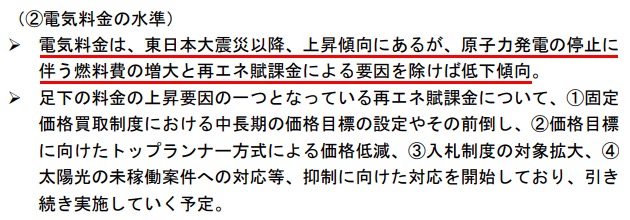 （②電気料金の水準）

➢ 電気料金は、東日本大震災以降、上昇傾向にあるが、原子力発電の停止に伴う燃料費の増大と再エネ賦課金による要因を除けば低下傾向。

➢ 足下の料金の上昇要因の一つとなっている再エネ賦課金について、①固定価格買取制度における中長期の価格目標の設定やその前倒し、②価格目標に向けたトップランナー方式による価格低減、③入札制度の対象拡大、④太陽光の未稼働案件への対応等、抑制に向けた対応を開始しており、引き続き実施していく予定。